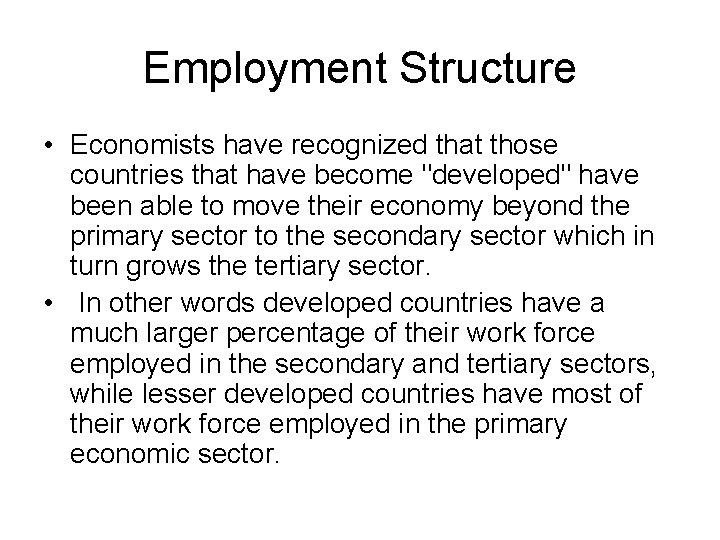 Employment Structure

• Economists have recognized that those countries that have become "developed" have been able to move their economy beyond the primary sector to the secondary sector which in turn grows the tertiary sector.

• In other words developed countries have a much larger percentage of their work force employed in the secondary and tertiary sectors, while lesser developed countries have most of their work force employed in the primary economic sector.